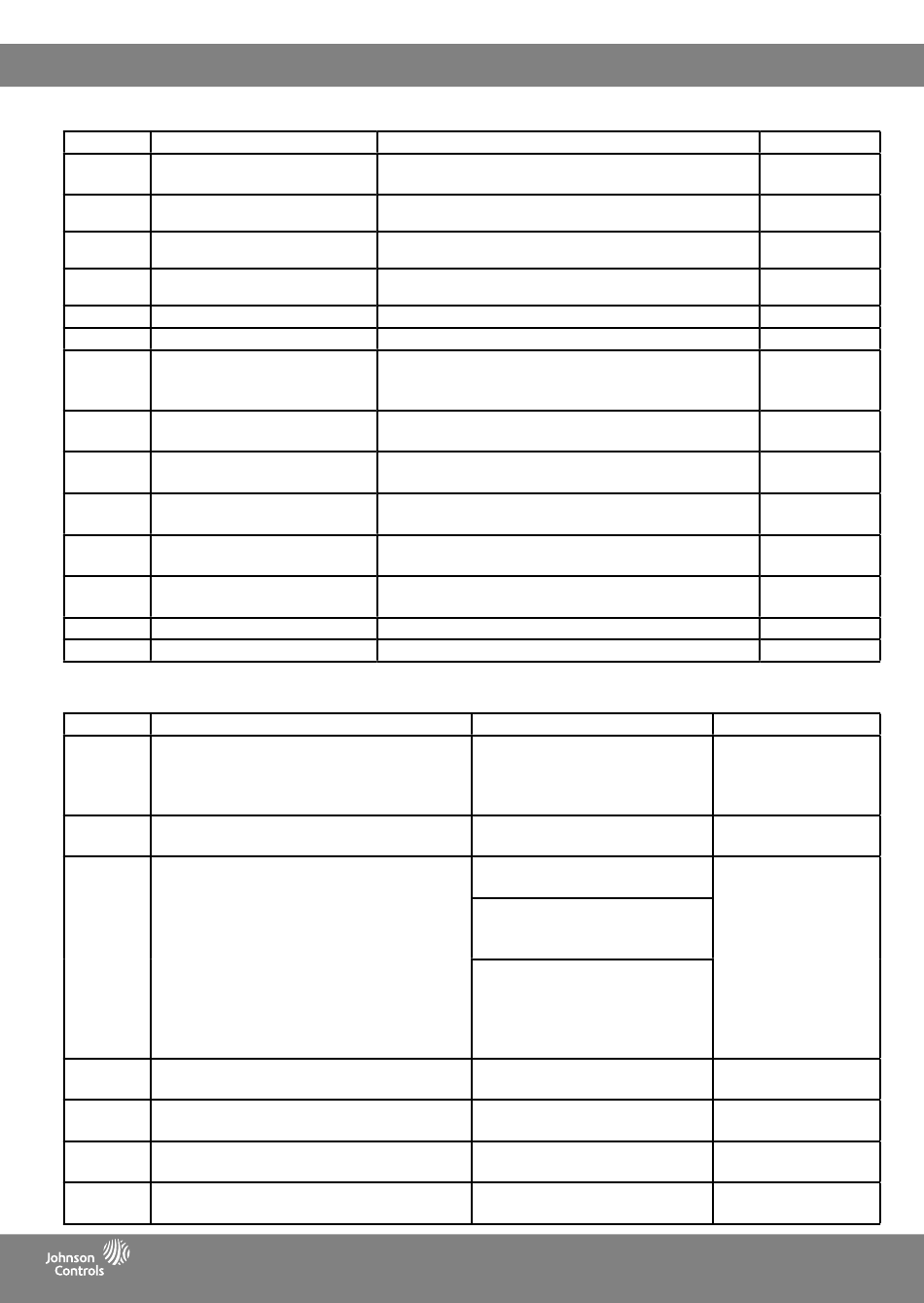 Johnson Controls